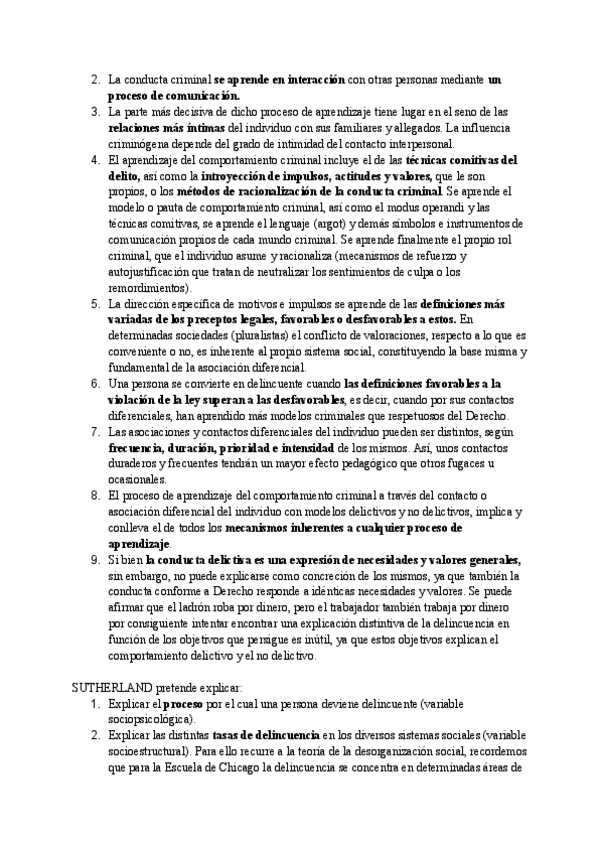 2. La conducta criminal se aprende en interacción con otras personas mediante un proceso de comunicación.
3. La parte más decisiva de dicho proceso de aprendizaje tiene lugar en el seno de las relaciones más íntimas del individuo con sus familiares y allegados. La influencia criminógena depende del grado de intimidad del contacto interpersonal.
4. El aprendizaje del comportamiento criminal incluye el de las técnicas comitivas del delito, así como la introyección de impulsos, actitudes y valores, que le son propios, o los métodos de racionalización de la conducta criminal. Se aprende el modelo o pauta de comportamiento criminal, así como el modus operandi y las técnicas comitivas, se aprende el lenguaje (argot) y demás símbolos e instrumentos de comunicación propios de cada mundo criminal. Se aprende finalmente el propio rol criminal, que el individuo asume y racionaliza (mecanismos de refuerzo y autojustificación que tratan de neutralizar los sentimientos de culpa o los remordimientos).
5. La dirección específica de motivos e impulsos se aprende de las definiciones más variadas de los preceptos legales, favorables o desfavorables a estos. En determinadas sociedades (pluralistas) el conflicto de valoraciones, respecto a lo que es conveniente o no, es inherente al propio sistema social, constituyendo la base misma y fundamental de la asociación diferencial.
6. Una persona se convierte en delincuente cuando las definiciones favorables a la violación de la ley superan a las desfavorables, es decir, cuando por sus contactos diferenciales, han aprendido más modelos criminales que respetuosos del Derecho.
7. Las asociaciones y contactos diferenciales del individuo pueden ser distintos, según frecuencia, duración, prioridad e intensidad de los mismos. Así, unos contactos duraderos y frecuentes tendrán un mayor efecto pedagógico que otros fugaces u ocasionales.
8. El proceso de aprendizaje del comportamiento criminal a través del contacto o asociación diferencial del individuo con modelos delictivos y no delictivos, implica y conlleva el de todos los mecanismos inherentes a cualquier proceso de aprendizaje.
9. Si bien la conducta delictiva es una expresión de necesidades y valores generales, sin embargo, no puede explicarse como concreción de los mismos, ya que también la conducta conforme a Derecho responde a idénticas necesidades y valores. Se puede afirmar que el ladrón roba por dinero, pero el trabajador también trabaja por dinero por consiguiente intentar encontrar una explicación distintiva de la delincuencia en función de los objetivos que persigue es inútil, ya que estos objetivos explican el comportamiento delictivo y el no delictivo.

SUTHERLAND pretende explicar:
1. Explicar el proceso por el cual una persona deviene delincuente (variable sociopsicológica).
2. Explicar las distintas tasas de delincuencia en los diversos sistemas sociales (variable socioestructural). Para ello recurre a la teoría de la desorganización social, recordemos que para la Escuela de Chicago la delincuencia se concentra en determinadas áreas de